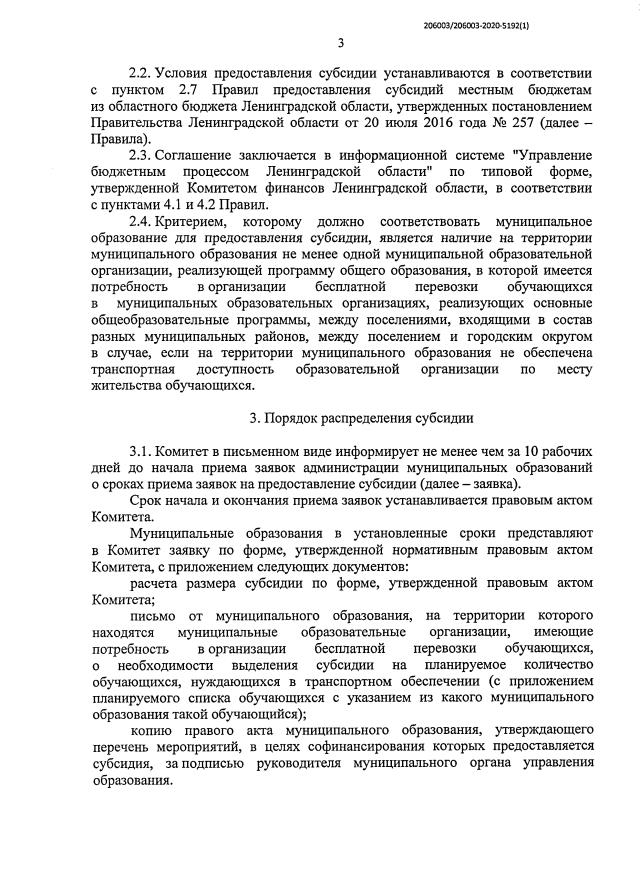 206003/206003-2020-5192(1)

3

2.2. Условия предоставления субсидии устанавливаются в соответствии с пунктом 2.7 Правил предоставления субсидий местным бюджетам из областного бюджета Ленинградской области, утвержденных постановлением Правительства Ленинградской области от 20 июля 2016 года № 257 (далее – Правила).

2.3. Соглашение заключается в информационной системе "Управление бюджетным процессом Ленинградской области" по типовой форме, утвержденной Комитетом финансов Ленинградской области, в соответствии с пунктами 4.1 и 4.2 Правил.

2.4. Критерием, которому должно соответствовать муниципальное образование для предоставления субсидии, является наличие на территории муниципального образования не менее одной муниципальной образовательной организации, реализующей программу общего образования, в которой имеется потребность в организации бесплатной перевозки обучающихся в муниципальных образовательных организациях, реализующих основные общеобразовательные программы, между поселениями, входящими в состав разных муниципальных районов, между поселением и городским округом в случае, если на территории муниципального образования не обеспечена транспортная доступность образовательной организации по месту жительства обучающихся.

3. Порядок распределения субсидии

3.1. Комитет в письменном виде информирует не менее чем за 10 рабочих дней до начала приема заявок администрации муниципальных образований о сроках приема заявок на предоставление субсидии (далее – заявка).

Срок начала и окончания приема заявок устанавливается правовым актом Комитета.

Муниципальные образования в установленные сроки представляют в Комитет заявку по форме, утвержденной нормативным правовым актом Комитета, с приложением следующих документов:

расчета размера субсидии по форме, утвержденной правовым актом Комитета;

письмо от муниципального образования, на территории которого находятся муниципальные образовательные организации, имеющие потребность в организации бесплатной перевозки обучающихся, о необходимости выделения субсидии на планируемое количество обучающихся, нуждающихся в транспортном обеспечении (с приложением планируемого списка обучающихся с указанием из какого муниципального образования такой обучающийся);

копию правого акта муниципального образования, утверждающего перечень мероприятий, в целях софинансирования которых предоставляется субсидия, за подписью руководителя муниципального органа управления образования.